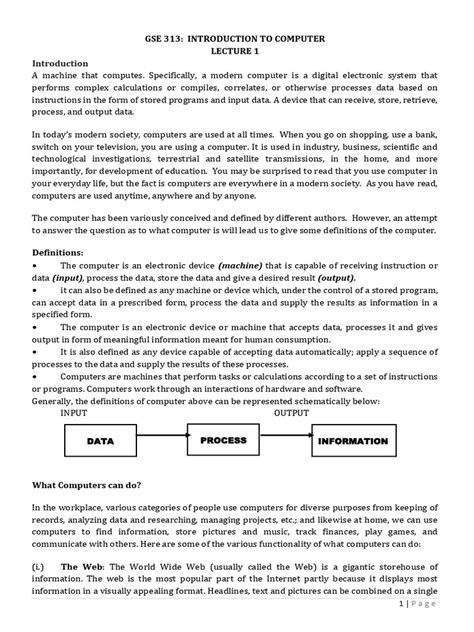 GSE 313: INTRODUCTION TO COMPUTER
LECTURE 1

Introduction
A machine that computes. Specifically, a modern computer is a digital electronic system that performs complex calculations or compiles, correlates, or otherwise processes data based on instructions in the form of stored programs and input data. A device that can receive, store, retrieve, process, and output data.

In today's modern society, computers are used at all times. When you go on shopping, use a bank, switch on your television, you are using a computer. It is used in industry, business, scientific and technological investigations, terrestrial and satellite transmissions, in the home, and more importantly, for development of education. You may be surprised to read that you use computer in your everyday life, but the fact is computers are everywhere in a modern society. As you have read, computers are used anytime, anywhere and by anyone.

The computer has been variously conceived and defined by different authors. However, an attempt to answer the question as to what computer is will lead us to give some definitions of the computer.

Definitions:
• The computer is an electronic device (machine) that is capable of receiving instruction or data (input), process the data, store the data and give a desired result (output).
• it can also be defined as any machine or device which, under the control of a stored program, can accept data in a prescribed form, process the data and supply the results as information in a specified form.
• The computer is an electronic device or machine that accepts data, processes it and gives output in form of meaningful information meant for human consumption.
• It is also defined as any device capable of accepting data automatically; apply a sequence of processes to the data and supply the results of these processes.
• Computers are machines that perform tasks or calculations according to a set of instructions or programs. Computers work through an interactions of hardware and software.
Generally, the definitions of computer above can be represented schematically below:
INPUT OUTPUT
DATA PROCESS INFORMATION

What Computers can do?

In the workplace, various categories of people use computers for diverse purposes from keeping of records, analyzing data and researching, managing projects, etc.; and likewise at home, we can use computers to find information, store pictures and music, track finances, play games, and communicate with others. Here are some of the various functionality of what computers can do:

(i.) The Web: The World Wide Web (usually called the Web) is a gigantic storehouse of information. The web is the most popular part of the Internet partly because it displays most information in a visually appealing format. Headlines, text and pictures can be combined on a single

1 | Page